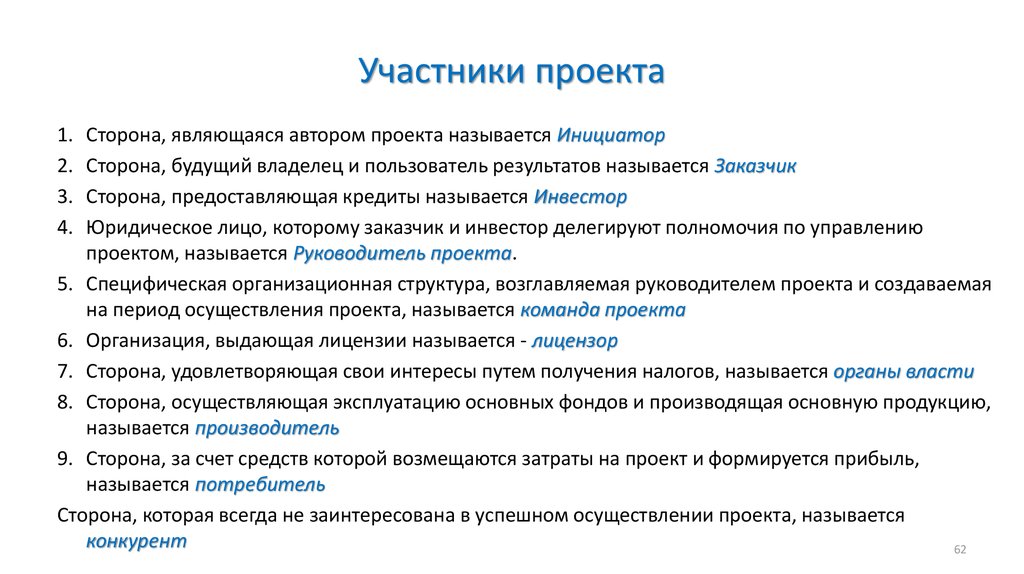 Участники проекта

1. Сторона, являющаяся автором проекта называется Инициатор
2. Сторона, будущий владелец и пользователь результатов называется Заказчик
3. Сторона, предоставляющая кредиты называется Инвестор
4. Юридическое лицо, которому заказчик и инвестор делегируют полномочия по управлению проектом, называется Руководитель проекта.
5. Специфическая организационная структура, возглавляемая руководителем проекта и создаваемая на период осуществления проекта, называется команда проекта
6. Организация, выдающая лицензии называется - лицензор
7. Сторона, удовлетворяющая свои интересы путем получения налогов, называется органы власти
8. Сторона, осуществляющая эксплуатацию основных фондов и производящая основную продукцию, называется производитель
9. Сторона, за счет средств которой возмещаются затраты на проект и формируется прибыль, называется потребитель

Сторона, которая всегда не заинтересована в успешном осуществлении проекта, называется конкурент

62